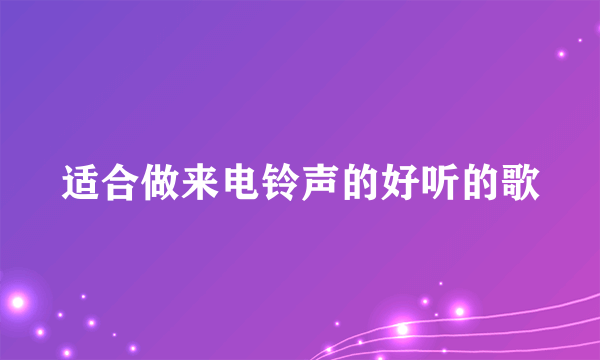 适合做来电铃声的好听的歌